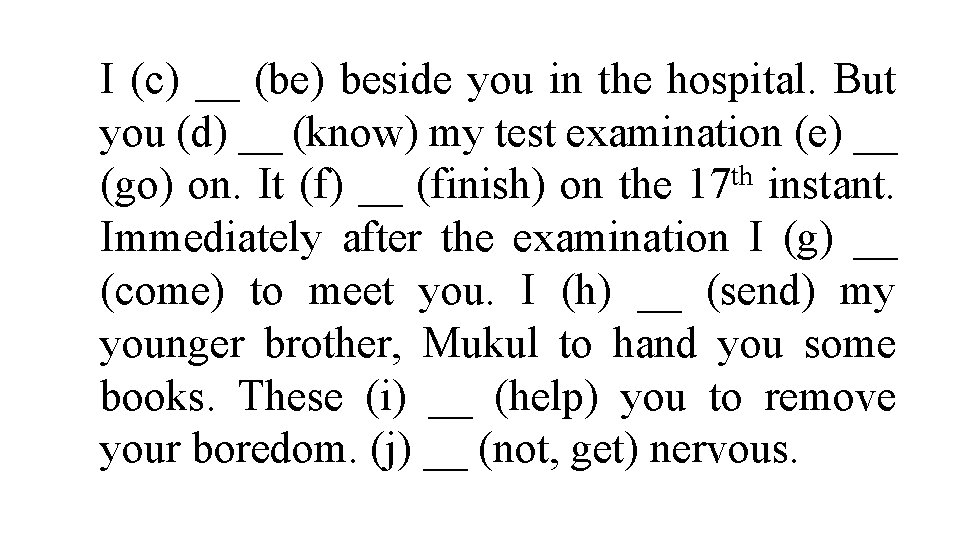 I (c) ____ (be) beside you in the hospital. But you (d) ____ (know) my test examination (e) ____ (go) on. It (f) ____ (finish) on the 17th instant. Immediately after the examination I (g) ____ (come) to meet you. I (h) ____ (send) my younger brother, Mukul to hand you some books. These (i) ____ (help) you to remove your boredom. (j) ____ (not, get) nervous.